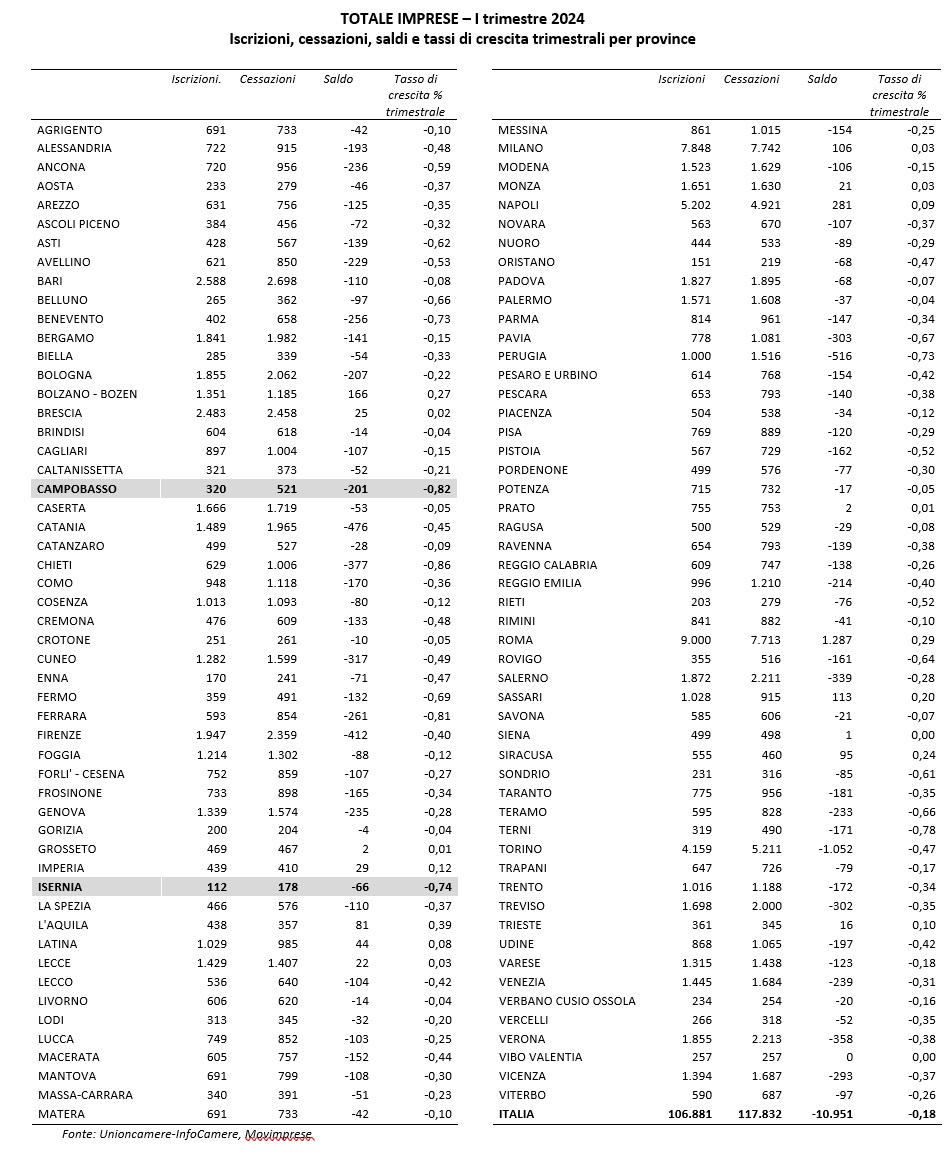 TOTALE IMPRESE – I trimestre 2024
Iscrizioni, cessazioni, saldi e tassi di crescita trimestrali per province

|  | Iscrizioni. | Cessazioni | Saldo | Tasso di crescita % trimestrale |
|---|---|---|---|---|
| AGRIGENTO | 691 | 733 | -42 | -0,10 |
| ALESSANDRIA | 722 | 915 | -193 | -0,48 |
| ANCONA | 720 | 956 | -236 | -0,59 |
| AOSTA | 233 | 279 | -46 | -0,37 |
| AREZZO | 631 | 756 | -125 | -0,35 |
| ASCOLI PICENO | 384 | 456 | -72 | -0,32 |
| ASTI | 428 | 567 | -139 | -0,62 |
| AVELLINO | 621 | 850 | -229 | -0,53 |
| BARI | 2.588 | 2.698 | -110 | -0,08 |
| BELLUNO | 265 | 362 | -97 | -0,66 |
| BENEVENTO | 402 | 658 | -256 | -0,73 |
| BERGAMO | 1.841 | 1.982 | -141 | -0,15 |
| BIELLA | 285 | 339 | -54 | -0,33 |
| BOLOGNA | 1.855 | 2.062 | -207 | -0,22 |
| BOLZANO - BOZEN | 1.351 | 1.185 | 166 | 0,27 |
| BRESCIA | 2.483 | 2.458 | 25 | 0,02 |
| BRINDISI | 604 | 618 | -14 | -0,04 |
| CAGLIARI | 897 | 1.004 | -107 | -0,15 |
| CALTANISSETTA | 321 | 373 | -52 | -0,21 |
| CAMPOBASSO | 320 | 521 | -201 | -0,82 |
| CASERTA | 1.666 | 1.719 | -53 | -0,05 |
| CATANIA | 1.489 | 1.965 | -476 | -0,45 |
| CATANZARO | 499 | 527 | -28 | -0,09 |
| CHIETI | 629 | 1.006 | -377 | -0,86 |
| COMO | 948 | 1.118 | -170 | -0,36 |
| COSENZA | 1.013 | 1.093 | -80 | -0,12 |
| CREMONA | 476 | 609 | -133 | -0,48 |
| CROTONE | 251 | 261 | -10 | -0,05 |
| CUNEO | 1.282 | 1.599 | -317 | -0,49 |
| ENNA | 170 | 241 | -71 | -0,47 |
| FERMO | 359 | 491 | -132 | -0,69 |
| FERRARA | 593 | 854 | -261 | -0,81 |
| FIRENZE | 1.947 | 2.359 | -412 | -0,40 |
| FOGGIA | 1.214 | 1.302 | -88 | -0,12 |
| FORLI' - CESENA | 752 | 859 | -107 | -0,27 |
| FROSINONE | 733 | 898 | -165 | -0,34 |
| GENOVA | 1.339 | 1.574 | -235 | -0,28 |
| GORIZIA | 200 | 204 | -4 | -0,04 |
| GROSSETO | 469 | 467 | 2 | 0,01 |
| IMPERIA | 439 | 410 | 29 | 0,12 |
| ISERNIA | 112 | 178 | -66 | -0,74 |
| LA SPEZIA | 466 | 576 | -110 | -0,37 |
| L'AQUILA | 438 | 357 | 81 | 0,39 |
| LATINA | 1.029 | 985 | 44 | 0,08 |
| LECCE | 1.429 | 1.407 | 22 | 0,03 |
| LECCO | 536 | 640 | -104 | -0,42 |
| LIVORNO | 606 | 620 | -14 | -0,04 |
| LODI | 313 | 345 | -32 | -0,20 |
| LUCCA | 749 | 852 | -103 | -0,25 |
| MACERATA | 605 | 757 | -152 | -0,44 |
| MANTOVA | 691 | 799 | -108 | -0,30 |
| MASSA-CARRARA | 340 | 391 | -51 | -0,23 |
| MATERA | 691 | 733 | -42 | -0,10 |

Fonte: Unioncamere-InfoCamere, Movimprese

|  | Iscrizioni | Cessazioni | Saldo | Tasso di crescita % trimestrale |
|---|---|---|---|---|
| MESSINA | 861 | 1.015 | -154 | -0,25 |
| MILANO | 7.848 | 7.742 | 106 | 0,03 |
| MODENA | 1.523 | 1.629 | -106 | -0,15 |
| MONZA | 1.651 | 1.630 | 21 | 0,03 |
| NAPOLI | 5.202 | 4.921 | 281 | 0,09 |
| NOVARA | 563 | 670 | -107 | -0,37 |
| NUORO | 444 | 533 | -89 | -0,29 |
| ORISTANO | 151 | 219 | -68 | -0,47 |
| PADOVA | 1.827 | 1.895 | -68 | -0,07 |
| PALERMO | 1.571 | 1.608 | -37 | -0,04 |
| PARMA | 814 | 961 | -147 | -0,34 |
| PAVIA | 778 | 1.081 | -303 | -0,67 |
| PERUGIA | 1.000 | 1.516 | -516 | -0,73 |
| PESARO E URBINO | 614 | 768 | -154 | -0,42 |
| PESCARA | 653 | 793 | -140 | -0,38 |
| PIACENZA | 504 | 538 | -34 | -0,12 |
| PISA | 769 | 889 | -120 | -0,29 |
| PISTOIA | 567 | 729 | -162 | -0,52 |
| PORDENONE | 499 | 576 | -77 | -0,30 |
| POTENZA | 715 | 732 | -17 | -0,05 |
| PRATO | 755 | 753 | 2 | 0,01 |
| RAGUSA | 500 | 529 | -29 | -0,08 |
| RAVENNA | 654 | 793 | -139 | -0,38 |
| REGGIO CALABRIA | 609 | 747 | -138 | -0,26 |
| REGGIO EMILIA | 996 | 1.210 | -214 | -0,40 |
| RIETI | 203 | 279 | -76 | -0,52 |
| RIMINI | 841 | 882 | -41 | -0,10 |
| ROMA | 9.000 | 7.713 | 1.287 | 0,29 |
| ROVIGO | 355 | 516 | -161 | -0,64 |
| SALERNO | 1.872 | 2.211 | -339 | -0,28 |
| SASSARI | 1.028 | 915 | 113 | 0,20 |
| SAVONA | 585 | 606 | -21 | -0,07 |
| SIENA | 499 | 498 | 1 | 0,00 |
| SIRACUSA | 555 | 460 | 95 | 0,24 |
| SONDRIO | 231 | 316 | -85 | -0,61 |
| TARANTO | 775 | 956 | -181 | -0,35 |
| TERAMO | 595 | 828 | -233 | -0,66 |
| TERNI | 319 | 490 | -171 | -0,78 |
| TORINO | 4.159 | 5.211 | -1.052 | -0,47 |
| TRAPANI | 647 | 726 | -79 | -0,17 |
| TRENTO | 1.016 | 1.188 | -172 | -0,34 |
| TREVISO | 1.698 | 2.000 | -302 | -0,35 |
| TRIESTE | 361 | 345 | 16 | 0,10 |
| UDINE | 868 | 1.065 | -197 | -0,42 |
| VARESE | 1.315 | 1.438 | -123 | -0,18 |
| VENEZIA | 1.445 | 1.684 | -239 | -0,31 |
| VERBANO CUSIO OSSOLA | 234 | 254 | -20 | -0,16 |
| VERCELLI | 266 | 318 | -52 | -0,35 |
| VERONA | 1.855 | 2.213 | -358 | -0,38 |
| VIBO VALENTIA | 257 | 257 | 0 | 0,00 |
| VICENZA | 1.394 | 1.687 | -293 | -0,37 |
| VITERBO | 590 | 687 | -97 | -0,26 |
| ITALIA | 106.881 | 117.832 | -10.951 | -0,18 |